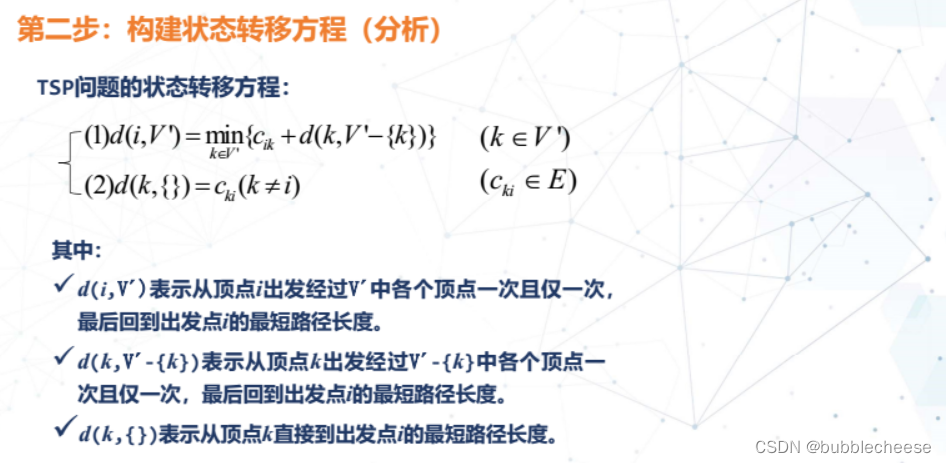 第二步：构建状态转移方程（分析）

TSP问题的状态转移方程：

$(1)d(i,V')=\min_{k\in V'}\{c_{ik}+d(k,V'-\{k\})\}$ $(k\in V')$

$(2)d(k,\{\})=c_{ki}(k\neq i)$ $(c_{ki}\in E)$

其中：

✓ $d(i,V')$表示从顶点i出发经过V'中各个顶点一次且仅一次，最后回到出发点i的最短路径长度。

✓ $d(k,V'-\{k\})$表示从顶点k出发经过V'-{k}中各个顶点一次且仅一次，最后回到出发点i的最短路径长度。

✓ $d(k,\{\})$表示从顶点k直接到出发点i的最短路径长度。

CSDN @bubblecheese